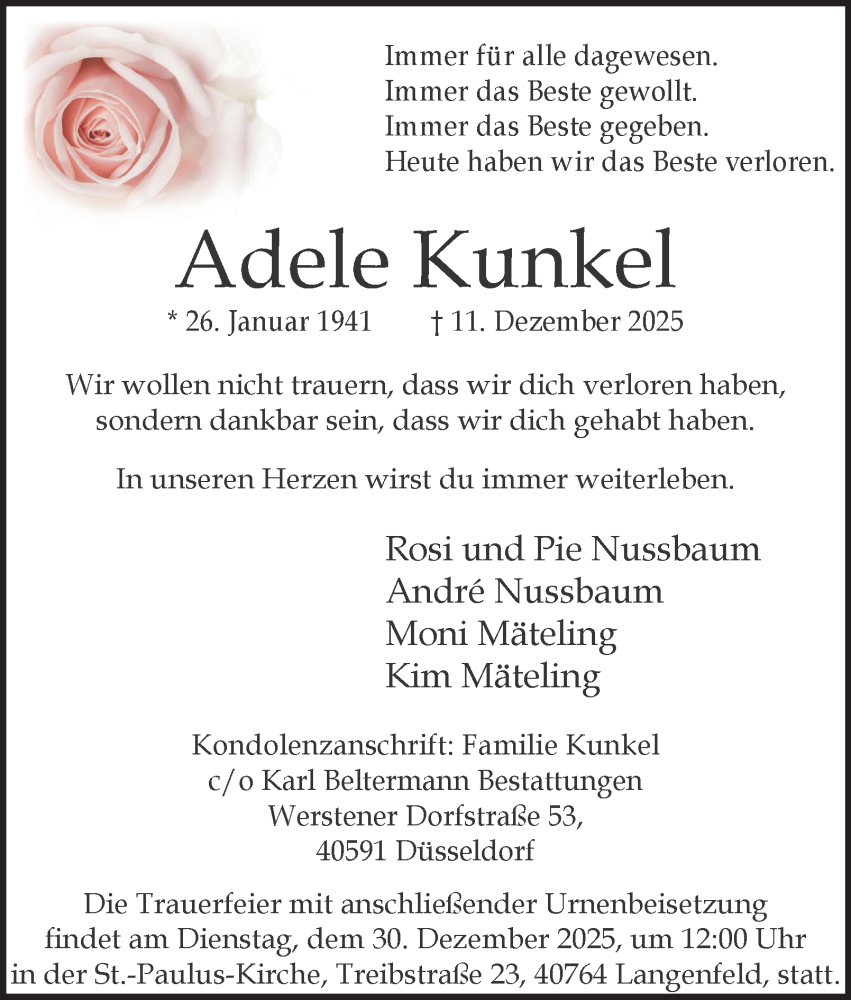 Immer für alle dagewesen.
Immer das Beste gewollt.
Immer das Beste gegeben.
Heute haben wir das Beste verloren.

Adele Kunkel

* 26. Januar 1941 † 11. Dezember 2025

Wir wollen nicht trauern, dass wir dich verloren haben, sondern dankbar sein, dass wir dich gehabt haben.

In unseren Herzen wirst du immer weiterleben.

Rosi und Pie Nussbaum
André Nussbaum
Moni Mäteling
Kim Mäteling

Kondolenzanschrift: Familie Kunkel
c/o Karl Beltermann Bestattungen
Werstener Dorfstraße 53,
40591 Düsseldorf

Die Trauerfeier mit anschließender Urnenbeisetzung findet am Dienstag, dem 30. Dezember 2025, um 12:00 Uhr in der St.-Paulus-Kirche, Treibstraße 23, 40764 Langenfeld, statt.